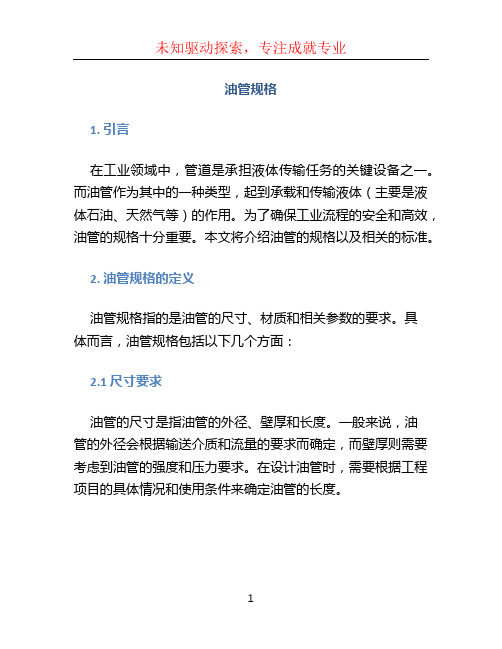 未知驱动探索，专注成就专业

油管规格

1. 引言

在工业领域中，管道是承担液体传输任务的关键设备之一。而油管作为其中的一种类型，起到承载和传输液体（主要是液体石油、天然气等）的作用。为了确保工业流程的安全和高效，油管的规格十分重要。本文将介绍油管的规格以及相关的标准。

2. 油管规格的定义

油管规格指的是油管的尺寸、材质和相关参数的要求。具体而言，油管规格包括以下几个方面：

2.1 尺寸要求

油管的尺寸是指油管的外径、壁厚和长度。一般来说，油管的外径会根据输送介质和流量的要求而确定，而壁厚则需要考虑到油管的强度和压力要求。在设计油管时，需要根据工程项目的具体情况和使用条件来确定油管的长度。

1